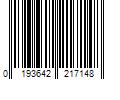 0 193642 217148